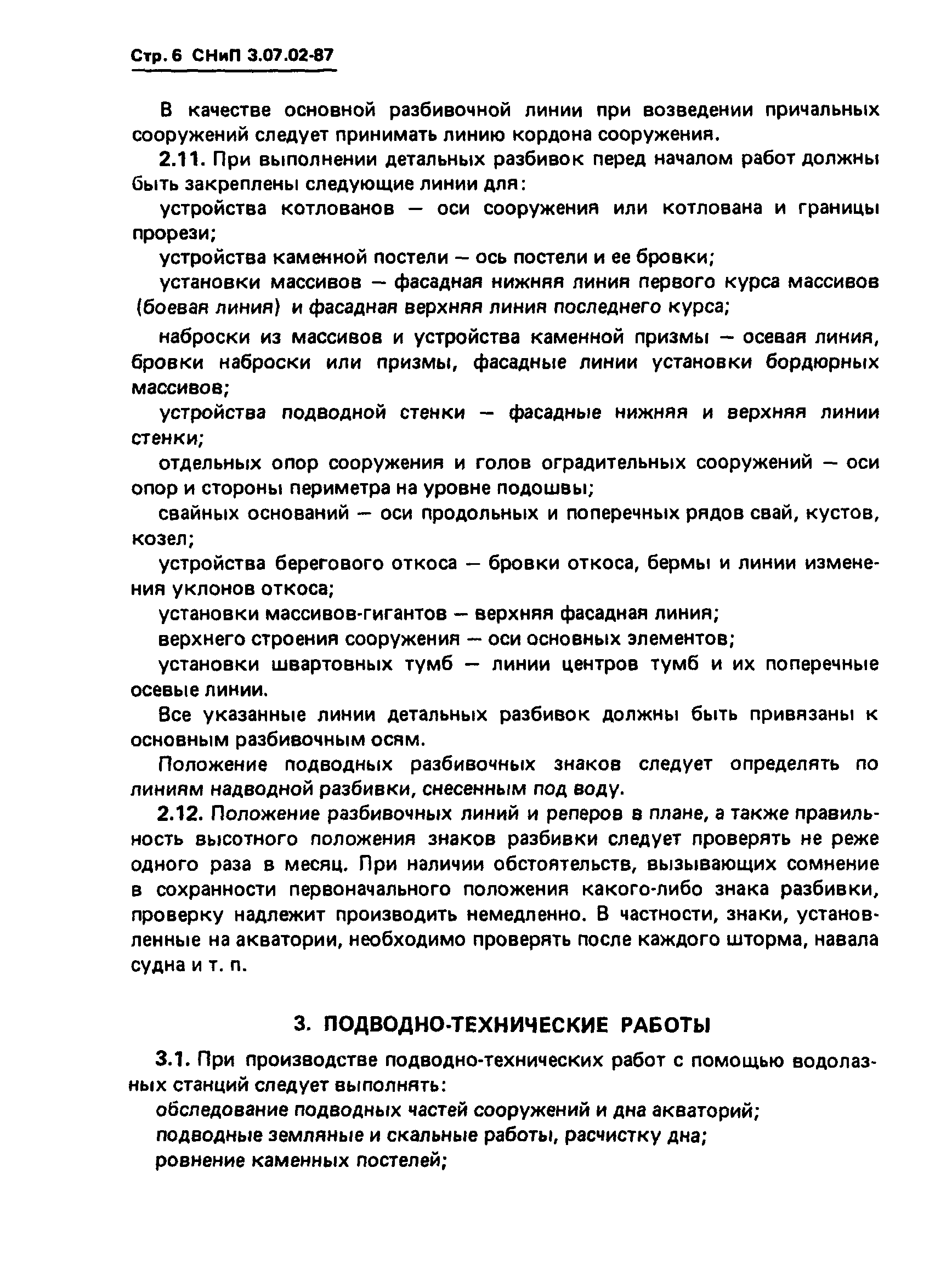 Стр. 6 СНиП 3.07.02-87

В качестве основной разбивочной линии при возведении причальных сооружений следует принимать линию кордона сооружения.

2.11. При выполнении детальных разбивок перед началом работ должны быть закреплены следующие линии для:

устройства котлованов — оси сооружения или котлована и границы прорези;

устройства каменной постели — ось постели и ее бровки;

установки массивов — фасадная нижняя линия первого курса массивов (боевая линия) и фасадная верхняя линия последнего курса;

наброски из массивов и устройства каменной призмы — осевая линия, бровки наброски или призмы, фасадные линии установки бордюрных массивов;

устройства подводной стенки — фасадные нижняя и верхняя линии стенки;

отдельных опор сооружения и голов оградительных сооружений — оси опор и стороны периметра на уровне подошвы;

свайных оснований — оси продольных и поперечных рядов свай, кустов, козел;

устройства берегового откоса — бровки откоса, бермы и линии изменения уклонов откоса;

установки массивов-гигантов — верхняя фасадная линия;

верхнего строения сооружения — оси основных элементов;

установки швартовных тумб — линии центров тумб и их поперечные осевые линии.

Все указанные линии детальных разбивок должны быть привязаны к основным разбивочным осям.

Положение подводных разбивочных знаков следует определять по линиям надводной разбивки, снесенным под воду.

2.12. Положение разбивочных линий и реперов в плане, а также правильность высотного положения знаков разбивки следует проверять не реже одного раза в месяц. При наличии обстоятельств, вызывающих сомнение в сохранности первоначального положения какого-либо знака разбивки, проверку надлежит производить немедленно. В частности, знаки, установленные на акватории, необходимо проверять после каждого шторма, навала судна и т. п.

3. ПОДВОДНО-ТЕХНИЧЕСКИЕ РАБОТЫ

3.1. При производстве подводно-технических работ с помощью водолазных станций следует выполнять:

обследование подводных частей сооружений и дна акваторий;

подводные земляные и скальные работы, расчистку дна;

ровнение каменных постелей;